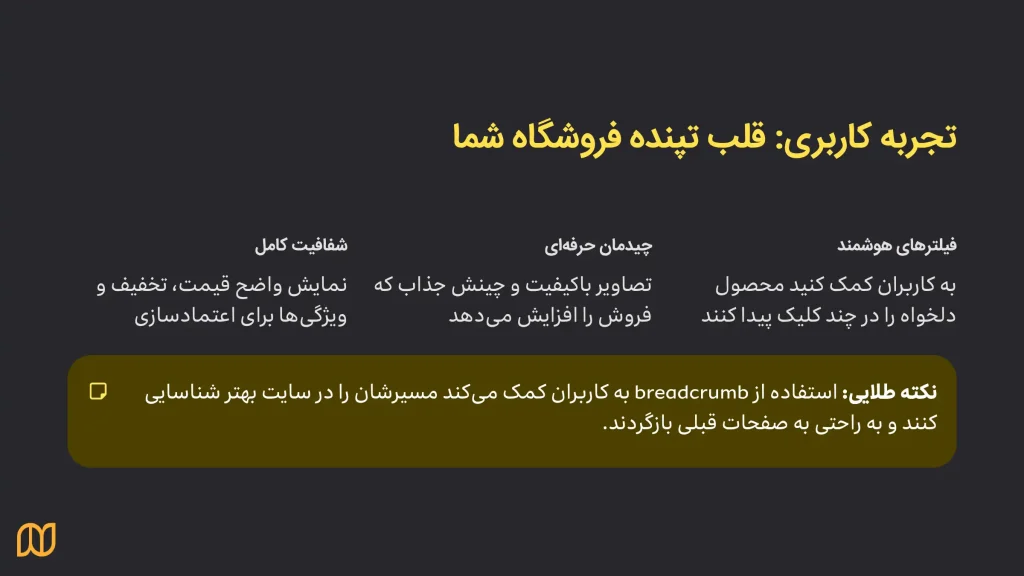 تجربه کاربری: قلب تپنده فروشگاه شما

فیلترهای هوشمند

به کاربران کمک کنید محصول دلخواه را در چند کلیک پیدا کنند

چیدمان حرفه‌ای

تصاویر باکیفیت و چینش جذاب که فروش را افزایش می‌دهد

شفافیت کامل

نمایش واضح قیمت، تخفیف و ویژگی‌ها برای اعتمادسازی

نکته طلایی: استفاده از breadcrumb به کاربران کمک می‌کند مسیرشان را در سایت بهتر شناسایی کنند و به راحتی به صفحات قبلی بازگردند.